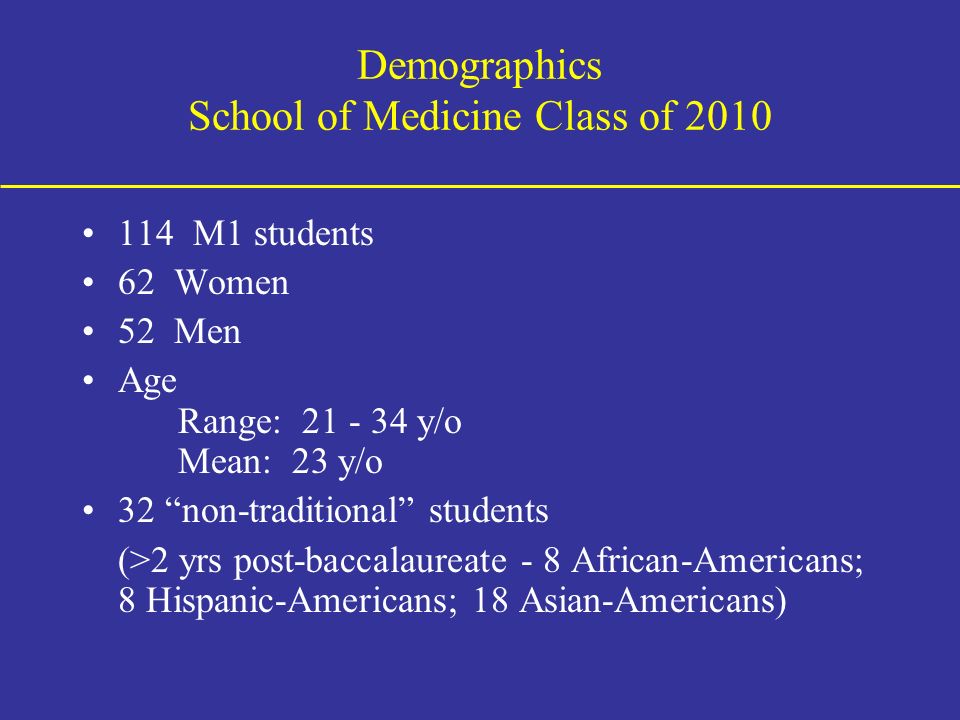 Demographics
School of Medicine Class of 2010

• 114 M1 students
• 62 Women
• 52 Men
• Age
Range: 21 - 34 y/o
Mean: 23 y/o
• 32 “non-traditional” students
(>2 yrs post-baccalaureate - 8 African-Americans; 8 Hispanic-Americans; 18 Asian-Americans)